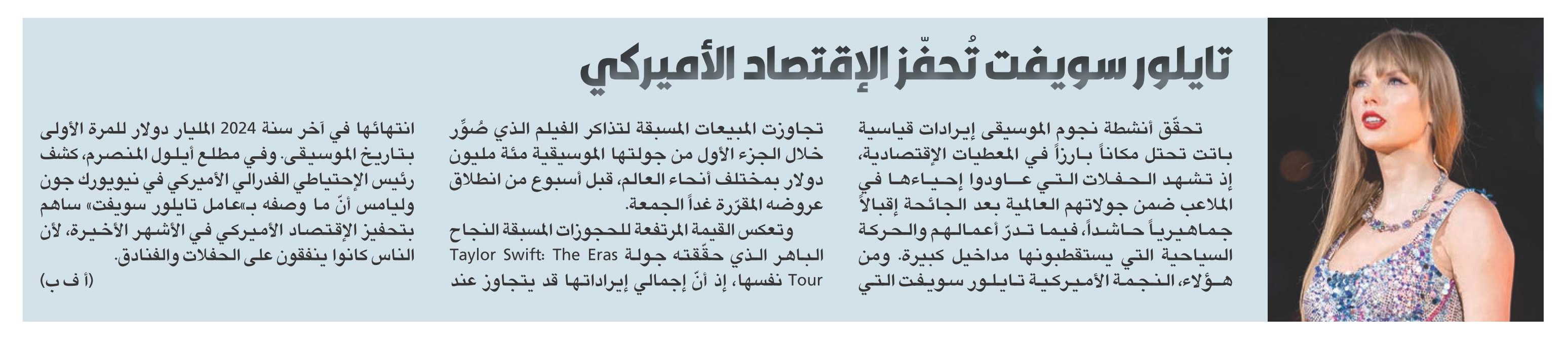 تايلور سويفت تُحفّز الإقتصاد الأميركي

تحقّق أنشطة نجوم الموسيقى إيرادات قياسية باتت تحتل مكاناً بارزاً في المعطيات الإقتصادية، إذ تشهد الحفلات التي عاودوا إحياءها في الملاعب ضمن جولاتهم العالمية بعد الجائحة إقبالاً جماهيرياً حاشداً، فيما تدرّ أعمالهم والحركة السياحية التي يستقطبونها مداخيل كبيرة. ومن هؤلاء، النجمة الأميركية تايلور سويفت التي

تجاوزت المبيعات المسبقة لتذاكر الفيلم الذي صُوِّر خلال الجزء الأول من جولتها الموسيقية مئة مليون دولار بمختلف أنحاء العالم، قبل أسبوع من انطلاق عروضه المقرّرة غداً الجمعة.

وتعكس القيمة المرتفعة للحجوزات المسبقة النجاح الباهر الذي حقّقته جولة Taylor Swift: The Eras Tour نفسها، إذ أنّ إجمالي إيراداتها قد يتجاوز عند

انتهائها في آخر سنة 2024 المليار دولار للمرة الأولى بتاريخ الموسيقى. وفي مطلع أيلول المنصرم، كشف رئيس الإحتياطي الفدرالي الأميركي في نيويورك جون وليامس أنّ ما وصفه بـ«عامل تايلور سويفت» ساهم بتحفيز الإقتصاد الأميركي في الأشهر الأخيرة، لأن الناس كانوا ينفقون على الحفلات والفنادق.

(أ ف ب)